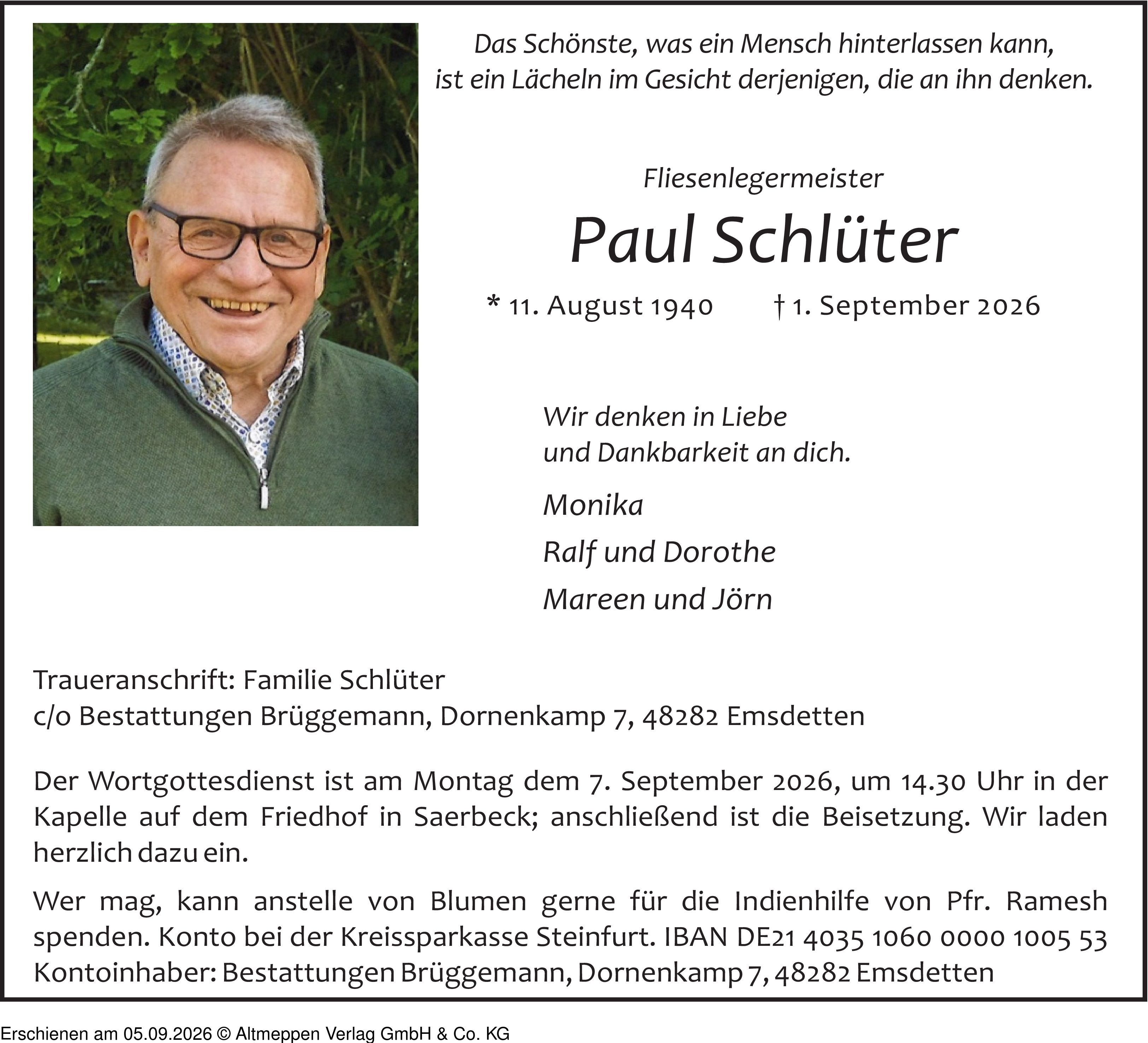 Das Schönste, was ein Mensch hinterlassen kann,
ist ein Lächeln im Gesicht derjenigen, die an ihn denken.

Fliesenlegermeister

Paul Schlüter

* 11. August 1940 † 1. September 2026

Wir denken in Liebe
und Dankbarkeit an dich.

Monika

Ralf und Dorothe

Mareen und Jörn

Traueranschrift: Familie Schlüter
c/o Bestattungen Brüggemann, Dornenkamp 7, 48282 Emsdetten

Der Wortgottesdienst ist am Montag dem 7. September 2026, um 14.30 Uhr in der Kapelle auf dem Friedhof in Saerbeck; anschließend ist die Beisetzung. Wir laden herzlich dazu ein.

Wer mag, kann anstelle von Blumen gerne für die Indienhilfe von Pfr. Ramesh spenden. Konto bei der Kreissparkasse Steinfurt. IBAN DE21 4035 1060 0000 1005 53 Kontoinhaber: Bestattungen Brüggemann, Dornenkamp 7, 48282 Emsdetten

Erschienen am 05.09.2026 © Altmeppen Verlag GmbH & Co. KG